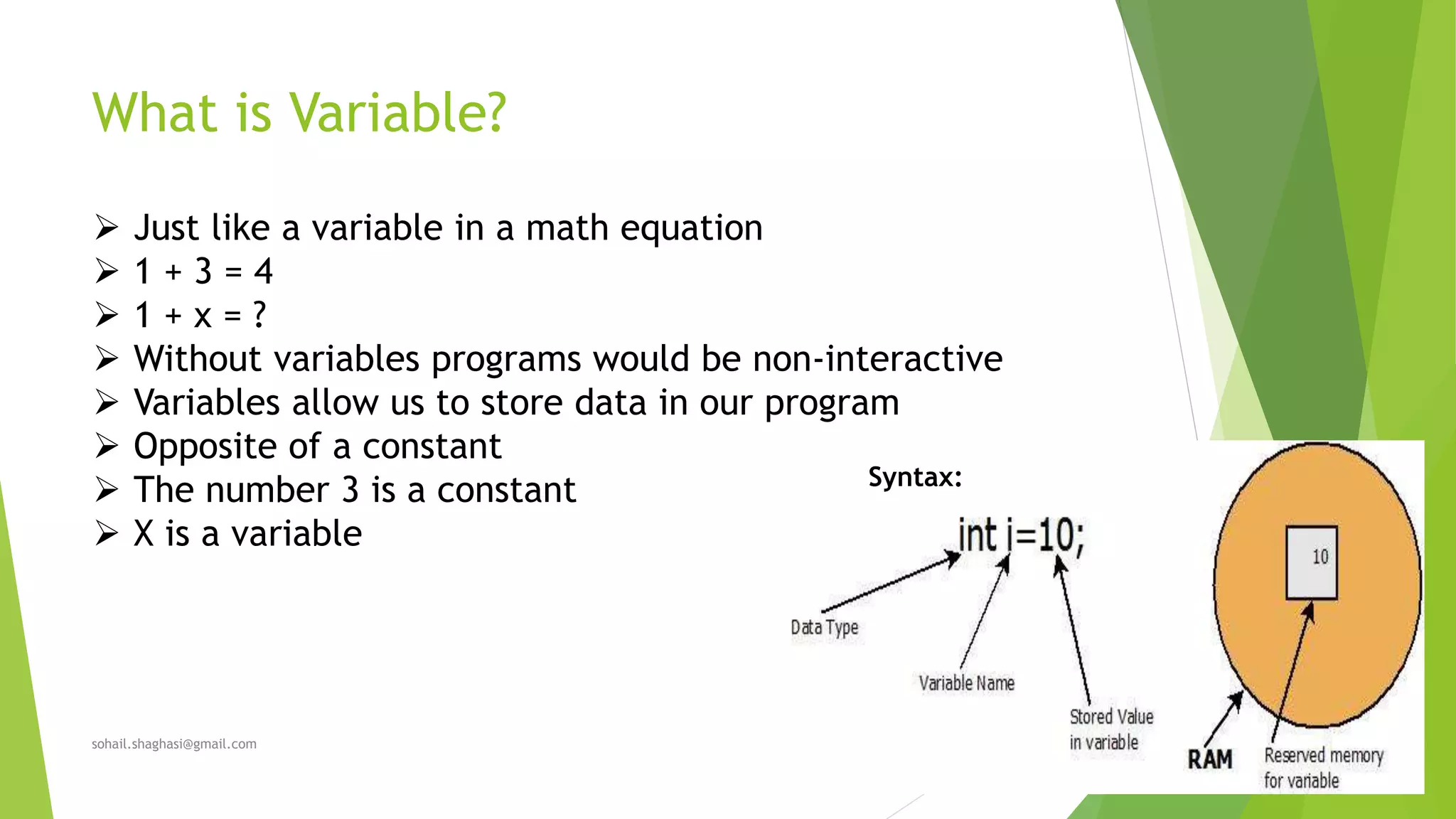 What is Variable?

➢ Just like a variable in a math equation
➢ 1 + 3 = 4
➢ 1 + x = ?
➢ Without variables programs would be non-interactive
➢ Variables allow us to store data in our program
➢ Opposite of a constant
➢ The number 3 is a constant
➢ X is a variable

Syntax:

int i=10;

Data Type

Variable Name

Stored Value in variable

10

RAM

Reserved memory for variable

sohail.shaghasi@gmail.com